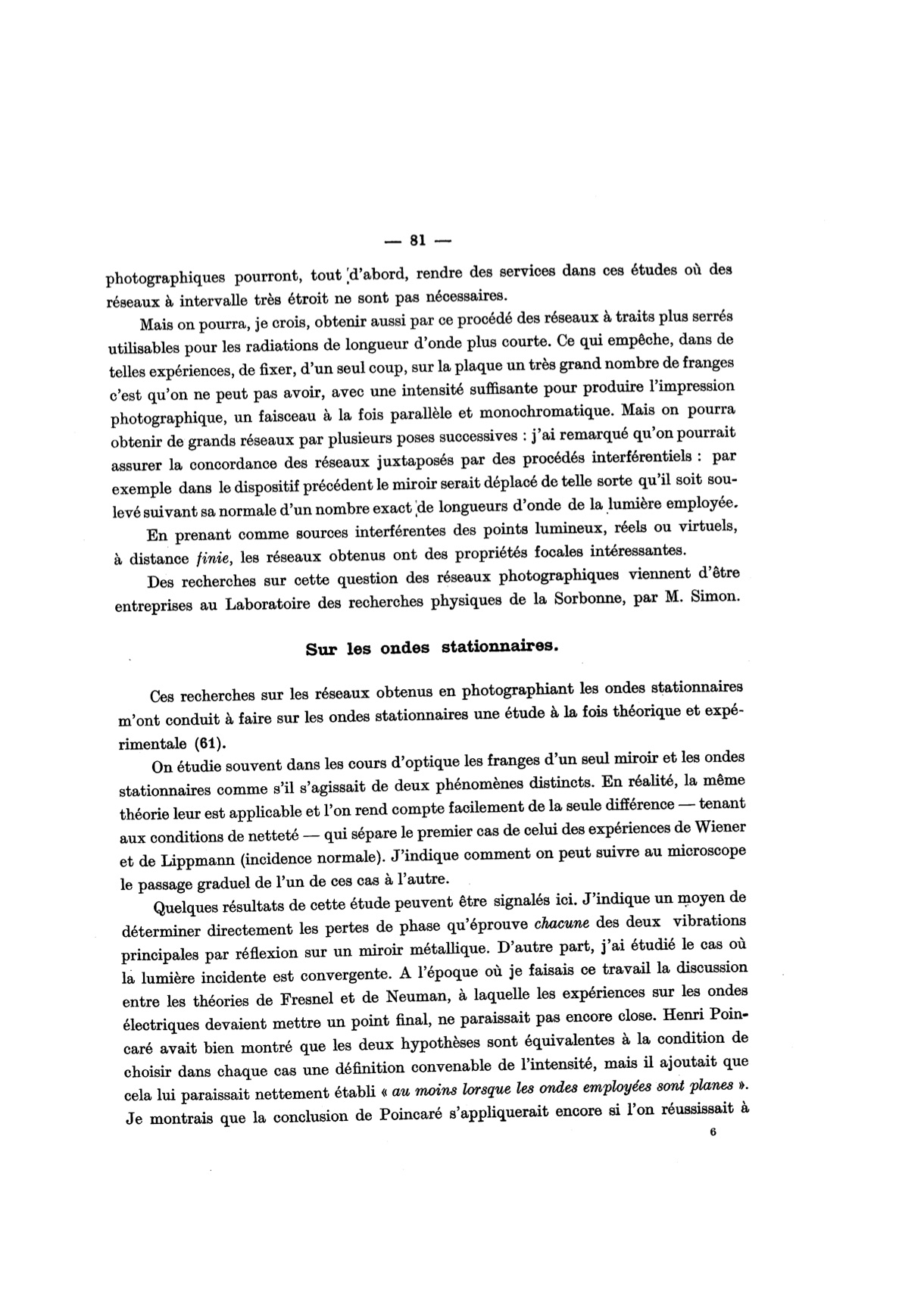 — 81 —

photographiques pourront, tout d'abord, rendre des services dans ces études où des réseaux à intervalle très étroit ne sont pas nécessaires.

Mais on pourra, je crois, obtenir aussi par ce procédé des réseaux à traits plus serrés utilisables pour les radiations de longueur d'onde plus courte. Ce qui empêche, dans de telles expériences, de fixer, d'un seul coup, sur la plaque un très grand nombre de franges c'est qu'on ne peut pas avoir, avec une intensité suffisante pour produire l'impression photographique, un faisceau à la fois parallèle et monochromatique. Mais on pourra obtenir de grands réseaux par plusieurs poses successives : j'ai remarqué qu'on pourrait assurer la concordance des réseaux juxtaposés par des procédés interférentiels : par exemple dans le dispositif précédent le miroir serait déplacé de telle sorte qu'il soit soulevé suivant sa normale d'un nombre exact de longueurs d'onde de la lumière employée.

En prenant comme sources interférentes des points lumineux, réels ou virtuels, à distance finie, les réseaux obtenus ont des propriétés focales intéressantes.

Des recherches sur cette question des réseaux photographiques viennent d'être entreprises au Laboratoire des recherches physiques de la Sorbonne, par M. Simon.

Sur les ondes stationnaires.

Ces recherches sur les réseaux obtenus en photographiant les ondes stationnaires m'ont conduit à faire sur les ondes stationnaires une étude à la fois théorique et expérimentale (61).

On étudie souvent dans les cours d'optique les franges d'un seul miroir et les ondes stationnaires comme s'il s'agissait de deux phénomènes distincts. En réalité, la même théorie leur est applicable et l'on rend compte facilement de la seule différence — tenant aux conditions de netteté — qui sépare le premier cas de celui des expériences de Wiener et de Lippmann (incidence normale). J'indique comment on peut suivre au microscope le passage graduel de l'un de ces cas à l'autre.

Quelques résultats de cette étude peuvent être signalés ici. J'indique un moyen de déterminer directement les pertes de phase qu'éprouve chacune des deux vibrations principales par réflexion sur un miroir métallique. D'autre part, j'ai étudié le cas où la lumière incidente est convergente. A l'époque où je faisais ce travail la discussion entre les théories de Fresnel et de Neuman, à laquelle les expériences sur les ondes électriques devaient mettre un point final, ne paraissait pas encore close. Henri Poincaré avait bien montré que les deux hypothèses sont équivalentes à la condition de choisir dans chaque cas une définition convenable de l'intensité, mais il ajoutait que cela lui paraissait nettement établi « au moins lorsque les ondes employées sont planes ». Je montrais que la conclusion de Poincaré s'appliquerait encore si l'on réussissait à

6